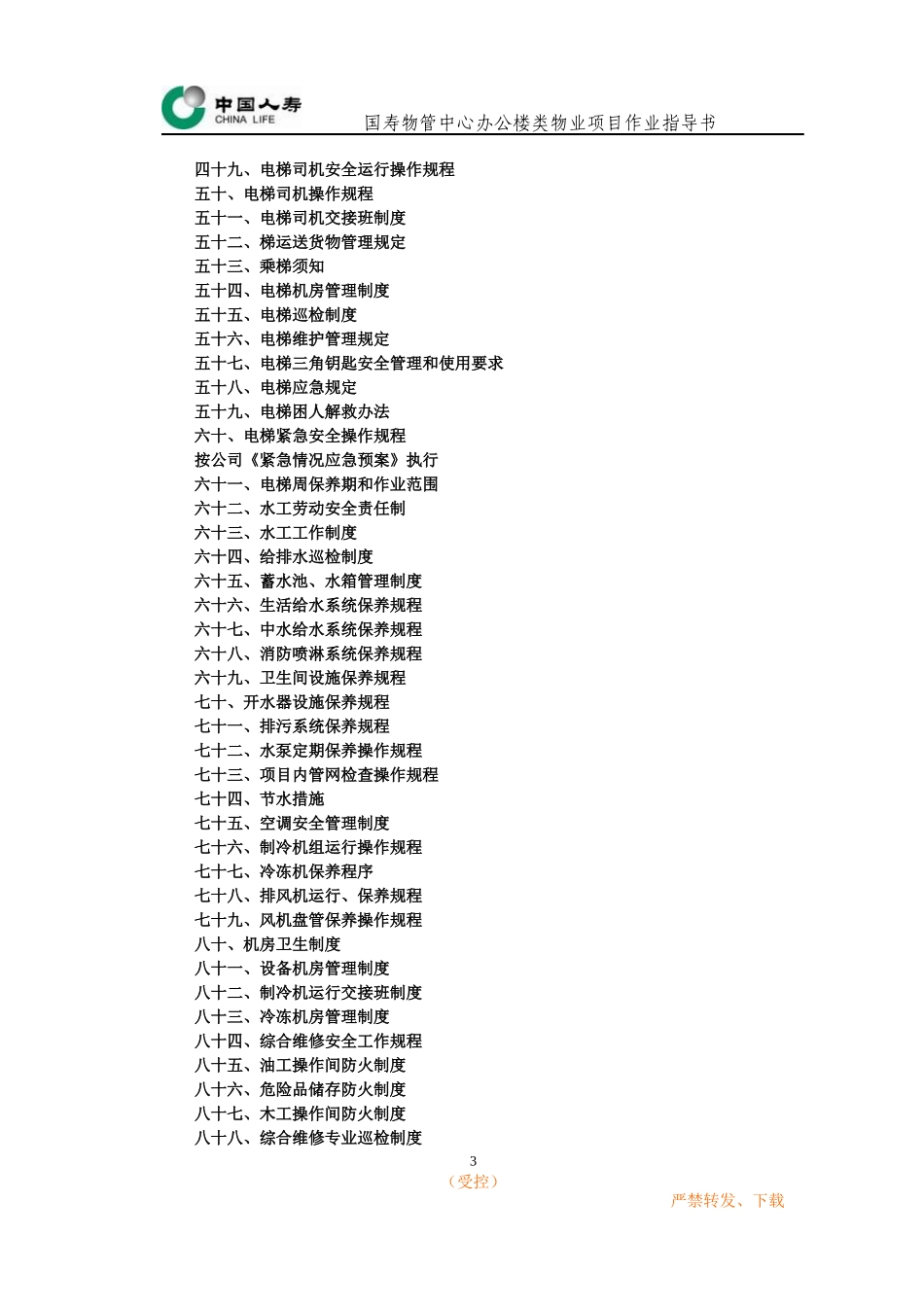 中国人寿
CHINA LIFE
国寿物管中心办公楼类物业项目作业指导书

四十九、电梯司机安全运行操作规程
五十、电梯司机操作规程
五十一、电梯司机交接班制度
五十二、梯运送货物管理规定
五十三、乘梯须知
五十四、电梯机房管理制度
五十五、电梯巡检制度
五十六、电梯维护管理规定
五十七、电梯三角钥匙安全管理和使用要求
五十八、电梯应急规定
五十九、电梯困人解救办法
六十、电梯紧急安全操作规程
按公司《紧急情况应急预案》执行
六十一、电梯周保养期和作业范围
六十二、水工劳动安全责任制
六十三、水工工作制度
六十四、给排水巡检制度
六十五、蓄水池、水箱管理制度
六十六、生活给水系统保养规程
六十七、中水给水系统保养规程
六十八、消防喷淋系统保养规程
六十九、卫生间设施保养规程
七十、开水器设施保养规程
七十一、排污系统保养规程
七十二、水泵定期保养操作规程
七十三、项目内管网检查操作规程
七十四、节水措施
七十五、空调安全管理制度
七十六、制冷机组运行操作规程
七十七、冷冻机保养程序
七十八、排风机运行、保养规程
七十九、风机盘管保养操作规程
八十、机房卫生制度
八十一、设备机房管理制度
八十二、制冷机运行交接班制度
八十三、冷冻机房管理制度
八十四、综合维修安全工作规程
八十五、油工操作间防火制度
八十六、危险品储存防火制度
八十七、木工操作间防火制度
八十八、综合维修专业巡检制度

3
（受控）
严禁转发、下载